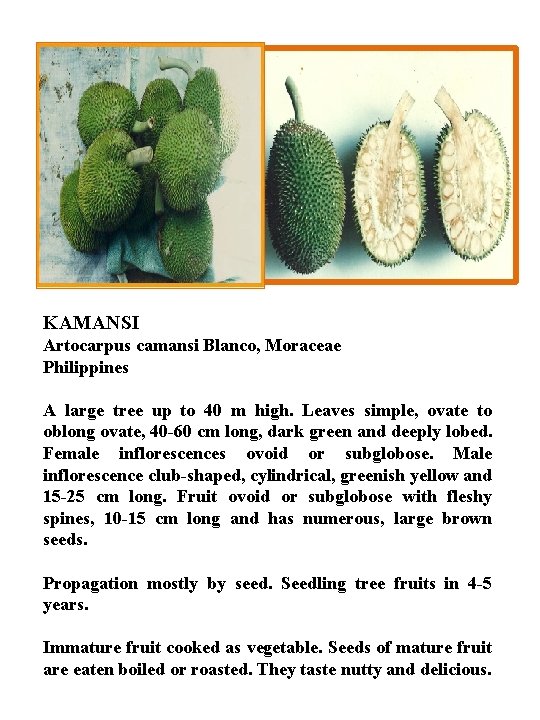 KAMANSI
Artocarpus camansi Blanco, Moraceae
Philippines

A large tree up to 40 m high. Leaves simple, ovate to oblong ovate, 40-60 cm long, dark green and deeply lobed. Female inflorescences ovoid or subglobose. Male inflorescence club-shaped, cylindrical, greenish yellow and 15-25 cm long. Fruit ovoid or subglobose with fleshy spines, 10-15 cm long and has numerous, large brown seeds.

Propagation mostly by seed. Seedling tree fruits in 4-5 years.

Immature fruit cooked as vegetable. Seeds of mature fruit are eaten boiled or roasted. They taste nutty and delicious.